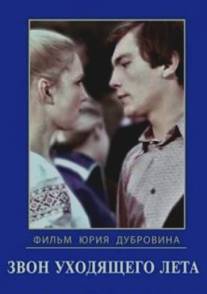 ФИЛЬМ ЮРИЯ ДУБРОВИНА

ЗВОН УХОДЯЩЕГО ЛЕТА